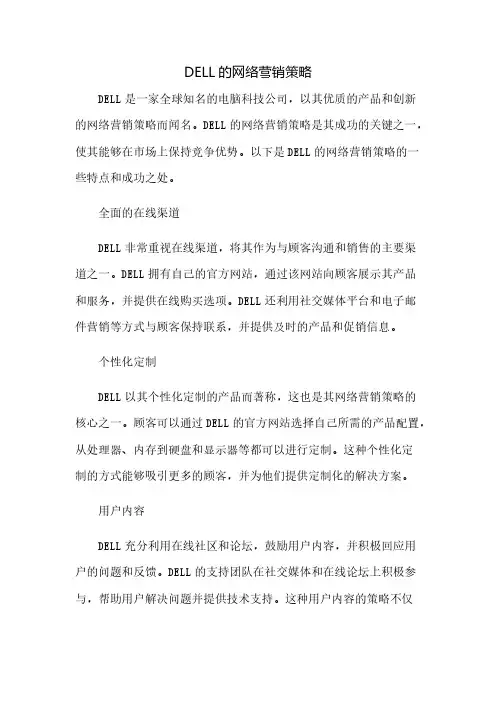 DELL的网络营销策略

DELL是一家全球知名的电脑科技公司，以其优质的产品和创新的网络营销策略而闻名。DELL的网络营销策略是其成功的关键之一，使其能够在市场上保持竞争优势。以下是DELL的网络营销策略的一些特点和成功之处。

全面的在线渠道

DELL非常重视在线渠道，将其作为与顾客沟通和销售的主要渠道之一。DELL拥有自己的官方网站，通过该网站向顾客展示其产品和服务，并提供在线购买选项。DELL还利用社交媒体平台和电子邮件营销等方式与顾客保持联系，并提供及时的产品和促销信息。

个性化定制

DELL以其个性化定制的产品而著称，这也是其网络营销策略的核心之一。顾客可以通过DELL的官方网站选择自己所需的产品配置，从处理器、内存到硬盘和显示器等都可以进行定制。这种个性化定制的方式能够吸引更多的顾客，并为他们提供定制化的解决方案。

用户内容

DELL充分利用在线社区和论坛，鼓励用户内容，并积极回应用户的问题和反馈。DELL的支持团队在社交媒体和在线论坛上积极参与，帮助用户解决问题并提供技术支持。这种用户内容的策略不仅